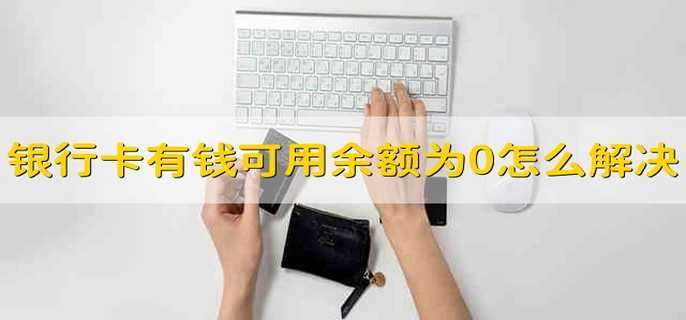 银行卡有钱可用余额为0怎么解决